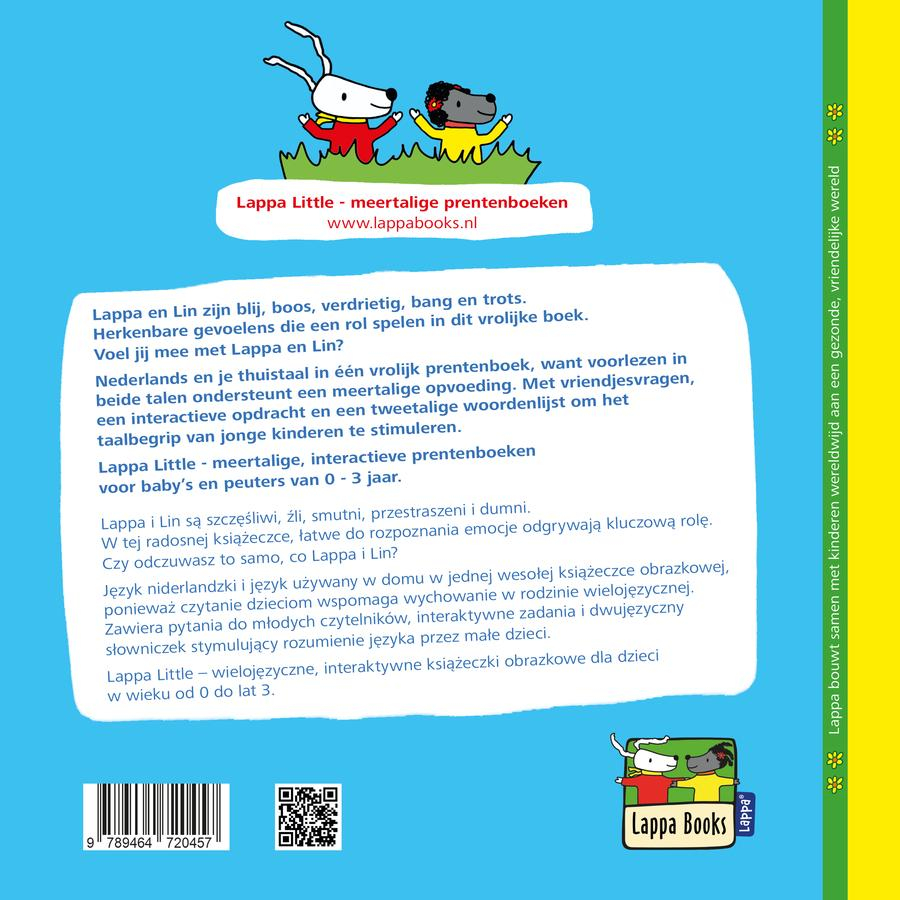 Lappa Little - meertalige prentenboeken
www.lappabooks.nl

Lappa en Lin zijn blij, boos, verdrietig, bang en trots. Herkenbare gevoelens die een rol spelen in dit vrolijke boek. Voel jij mee met Lappa en Lin?

Nederlands en je thuistaal in één vrolijk prentenboek, want voorlezen in beide talen ondersteunt een meertalige opvoeding. Met vriendjesvragen, een interactieve opdracht en een tweetalige woordenlijst om het taalbegrip van jonge kinderen te stimuleren.

Lappa Little - meertalige, interactieve prentenboeken voor baby's en peuters van 0 - 3 jaar.

Lappa i Lin są szczęśliwi, źli, smutni, przestraszeni i dumni. W tej radosnej książeczce, łatwe do rozpoznania emocje odgrywają kluczową rolę. Czy odczuwasz to samo, co Lappa i Lin?

Język niderlandzki i język używany w domu w jednej wesołej książeczce obrazkowej, ponieważ czytanie dzieciom wspomaga wychowanie w rodzinie wielojęzycznej. Zawiera pytania do młodych czytelników, interaktywne zadania i dwujęzyczny słowniczek stymulujący rozumienie języka przez małe dzieci.

Lappa Little – wielojęzyczne, interaktywne książeczki obrazkowe dla dzieci w wieku od 0 do lat 3.

9 789464 720457

Lappa Books
Lappa®

Lappa bouwt samen met kinderen wereldwijd aan een gezonde, vriendelijke wereld